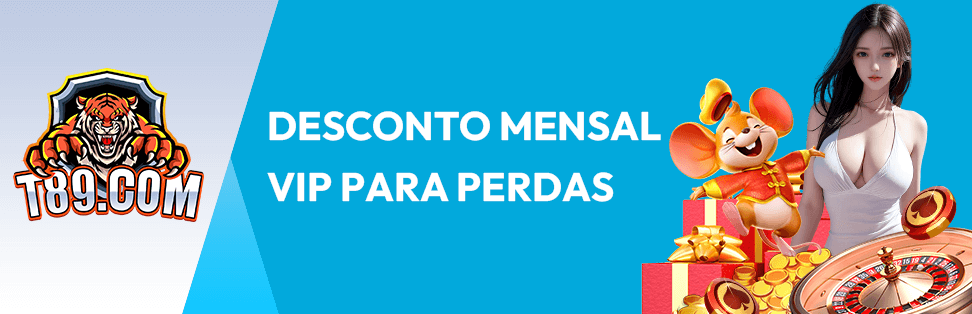 T89.COM

DESCONTO MENSAL VIP PARA PERDAS